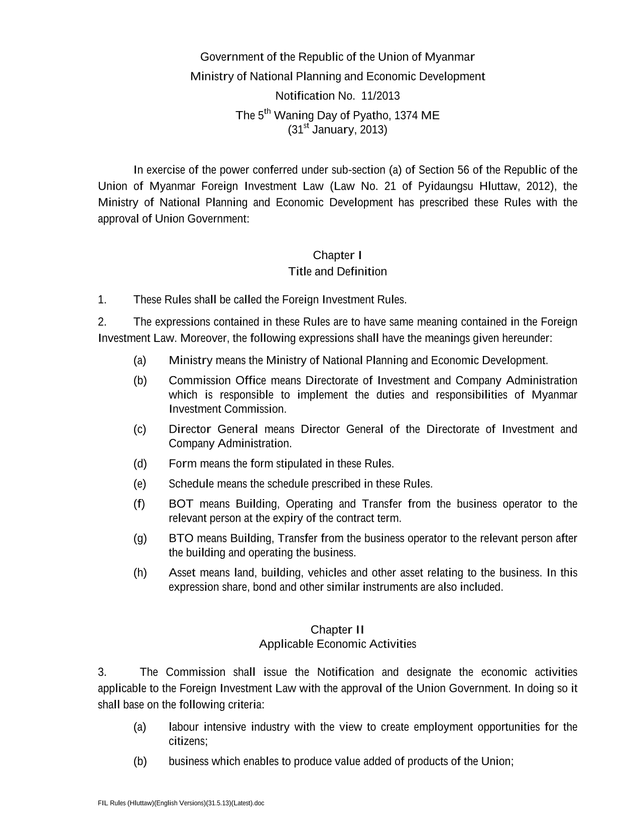 Government of the Republic of the Union of Myanmar
Ministry of National Planning and Economic Development
Notification No. 11/2013
The 5$^{th}$ Waning Day of Pyatho, 1374 ME
(31$^{st}$ January, 2013)

In exercise of the power conferred under sub-section (a) of Section 56 of the Republic of the Union of Myanmar Foreign Investment Law (Law No. 21 of Pyidaungsu Hluttaw, 2012), the Ministry of National Planning and Economic Development has prescribed these Rules with the approval of Union Government:

Chapter I
Title and Definition

1. These Rules shall be called the Foreign Investment Rules.

2. The expressions contained in these Rules are to have same meaning contained in the Foreign Investment Law. Moreover, the following expressions shall have the meanings given hereunder:

(a) Ministry means the Ministry of National Planning and Economic Development.

(b) Commission Office means Directorate of Investment and Company Administration which is responsible to implement the duties and responsibilities of Myanmar Investment Commission.

(c) Director General means Director General of the Directorate of Investment and Company Administration.

(d) Form means the form stipulated in these Rules.

(e) Schedule means the schedule prescribed in these Rules.

(f) BOT means Building, Operating and Transfer from the business operator to the relevant person at the expiry of the contract term.

(g) BTO means Building, Transfer from the business operator to the relevant person after the building and operating the business.

(h) Asset means land, building, vehicles and other asset relating to the business. In this expression share, bond and other similar instruments are also included.

Chapter II
Applicable Economic Activities

3. The Commission shall issue the Notification and designate the economic activities applicable to the Foreign Investment Law with the approval of the Union Government. In doing so it shall base on the following criteria:

(a) labour intensive industry with the view to create employment opportunities for the citizens;

(b) business which enables to produce value added of products of the Union;

FIL Rules (Hluttaw)(English Versions)(31.5.13)(Latest).doc